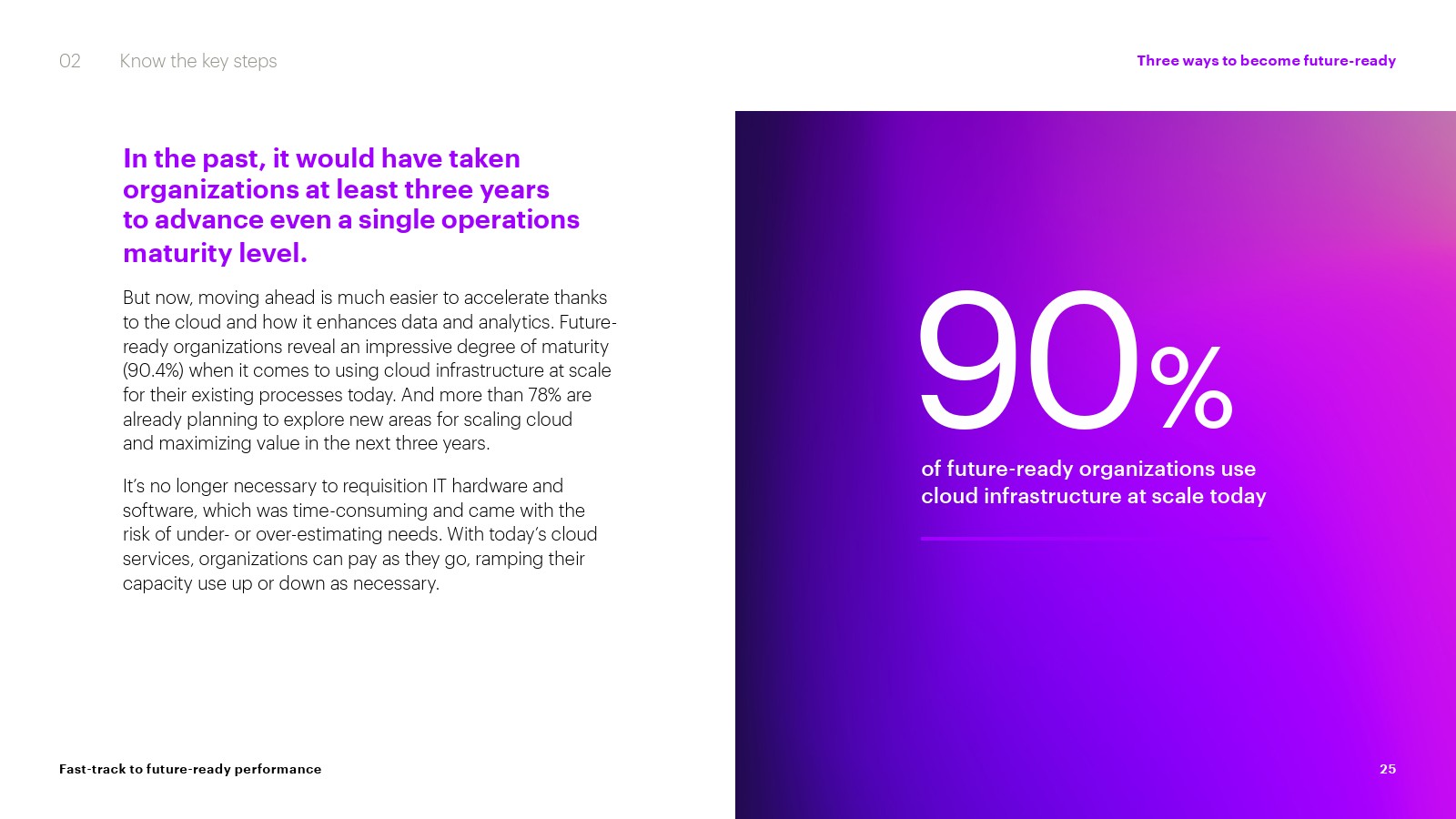 02 Know the key steps

Three ways to become future-ready

In the past, it would have taken organizations at least three years to advance even a single operations maturity level.

But now, moving ahead is much easier to accelerate thanks to the cloud and how it enhances data and analytics. Future-ready organizations reveal an impressive degree of maturity (90.4%) when it comes to using cloud infrastructure at scale for their existing processes today. And more than 78% are already planning to explore new areas for scaling cloud and maximizing value in the next three years.

It's no longer necessary to requisition IT hardware and software, which was time-consuming and came with the risk of under- or over-estimating needs. With today's cloud services, organizations can pay as they go, ramping their capacity use up or down as necessary.

90%

of future-ready organizations use cloud infrastructure at scale today

Fast-track to future-ready performance

25